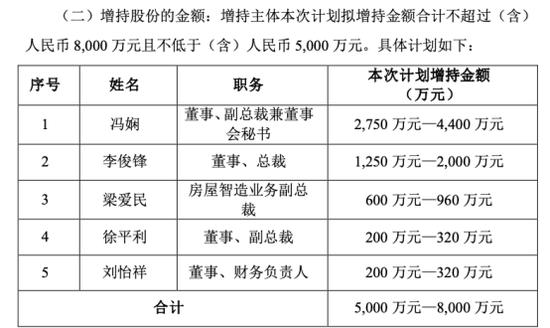 （二）增持股份的金额：增持主体本次计划拟增持金额合计不超过（含）人民币 8,000 万元且不低于（含）人民币 5,000 万元。具体计划如下：

| 序号 | 姓名 | 职务 | 本次计划增持金额（万元） |
|---|---|---|---|
| 1 | 冯娴 | 董事、副总裁兼董事会秘书 | 2,750 万元—4,400 万元 |
| 2 | 李俊锋 | 董事、总裁 | 1,250 万元—2,000 万元 |
| 3 | 梁爱民 | 房屋智造业务副总裁 | 600 万元—960 万元 |
| 4 | 徐平利 | 董事、副总裁 | 200 万元—320 万元 |
| 5 | 刘怡祥 | 董事、财务负责人 | 200 万元—320 万元 |
| 合计 | | | 5,000 万元—8,000 万元 |